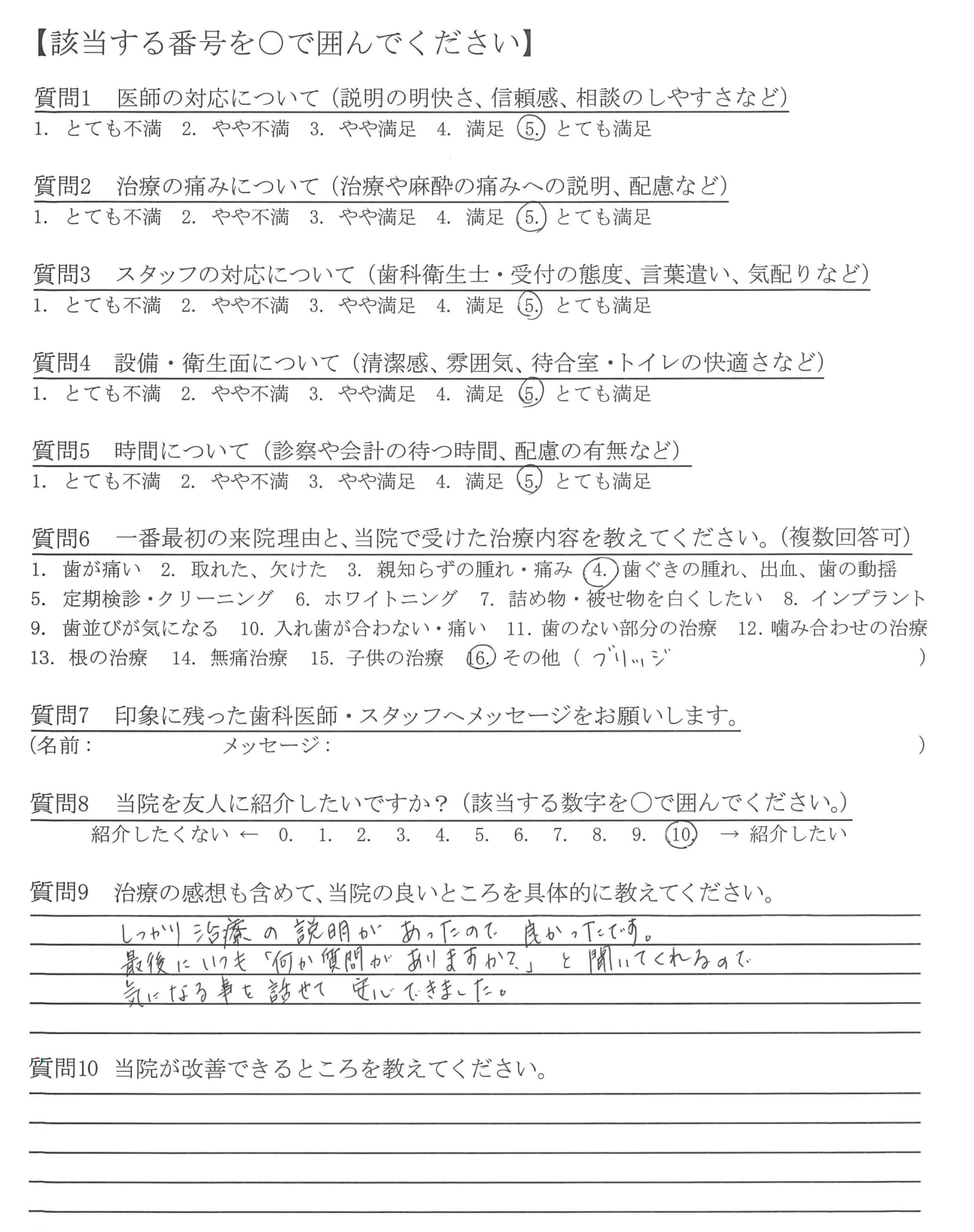 【該当する番号を○で囲んでください】

質問1　医師の対応について（説明の明快さ、信頼感、相談のしやすさなど）
1. とても不満　2. やや不満　3. やや満足　4. 満足　5. とても満足

質問2　治療の痛みについて（治療や麻酔の痛みへの説明、配慮など）
1. とても不満　2. やや不満　3. やや満足　4. 満足　5. とても満足

質問3　スタッフの対応について（歯科衛生士・受付の態度、言葉遣い、気配りなど）
1. とても不満　2. やや不満　3. やや満足　4. 満足　5. とても満足

質問4　設備・衛生面について（清潔感、雰囲気、待合室・トイレの快適さなど）
1. とても不満　2. やや不満　3. やや満足　4. 満足　5. とても満足

質問5　時間について（診察や会計の待つ時間、配慮の有無など）
1. とても不満　2. やや不満　3. やや満足　4. 満足　5. とても満足

質問6　一番最初の来院理由と、当院で受けた治療内容を教えてください。（複数回答可）
1. 歯が痛い　2. 取れた、欠けた　3. 親知らずの腫れ・痛み　4. 歯ぐきの腫れ、出血、歯の動揺
5. 定期検診・クリーニング　6. ホワイトニング　7. 詰め物・被せ物を白くしたい　8. インプラント
9. 歯並びが気になる　10. 入れ歯が合わない・痛い　11. 歯のない部分の治療　12. 噛み合わせの治療
13. 根の治療　14. 無痛治療　15. 子供の治療　16. その他（ ブリッジ　）

質問7　印象に残った歯科医師・スタッフへメッセージをお願いします。
（名前：　　メッセージ：　　）

質問8　当院を友人に紹介したいですか？（該当する数字を○で囲んでください。）
紹介したくない ← 0. 1. 2. 3. 4. 5. 6. 7. 8. 9. 10. → 紹介したい

質問9　治療の感想も含めて、当院の良いところを具体的に教えてください。
しっかり治療の説明があったので良かったです。
最後にいつも「何か質問がありますか？」と聞いてくれるので
気になる事を話せて安心できました。

質問10　当院が改善できるところを教えてください。